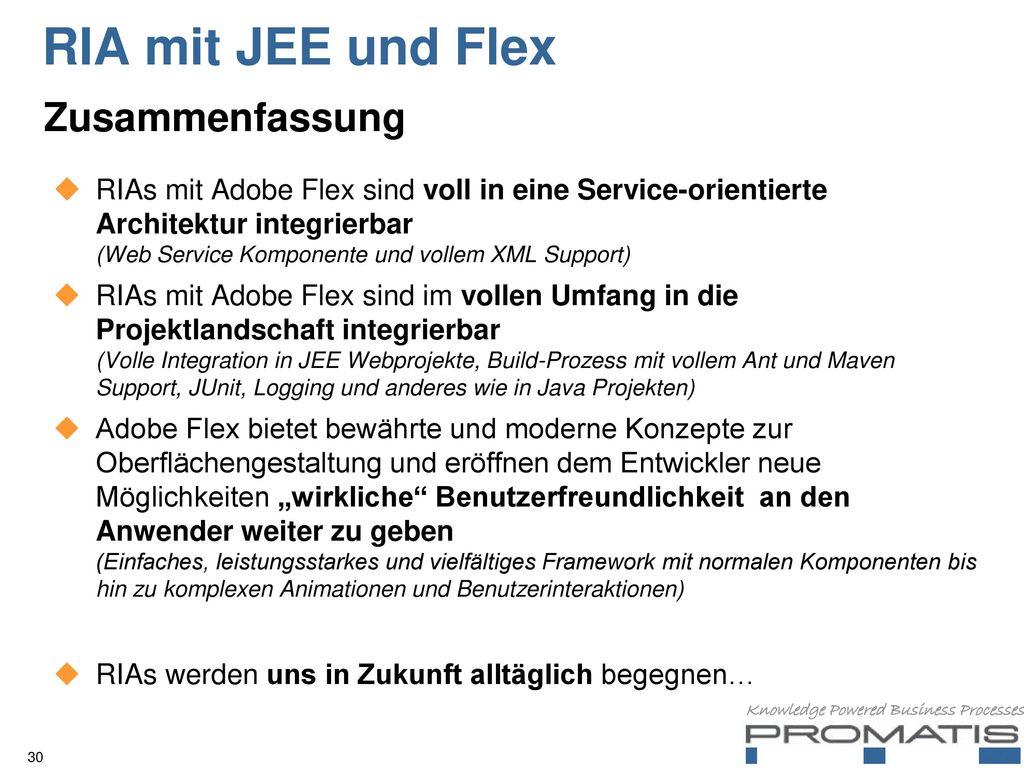 RIA mit JEE und Flex

Zusammenfassung

RIAs mit Adobe Flex sind voll in eine Service-orientierte Architektur integrierbar
(Web Service Komponente und vollem XML Support)

RIAs mit Adobe Flex sind im vollen Umfang in die Projektlandschaft integrierbar
(Volle Integration in JEE Webprojekte, Build-Prozess mit vollem Ant und Maven Support, JUnit, Logging und anderes wie in Java Projekten)

Adobe Flex bietet bewährte und moderne Konzepte zur Oberflächengestaltung und eröffnen dem Entwickler neue Möglichkeiten „wirkliche“ Benutzerfreundlichkeit an den Anwender weiter zu geben
(Einfaches, leistungsstarkes und vielfältiges Framework mit normalen Komponenten bis hin zu komplexen Animationen und Benutzerinteraktionen)

RIAs werden uns in Zukunft alltäglich begegnen…

Knowledge Powered Business Processes
PROMATIS

30